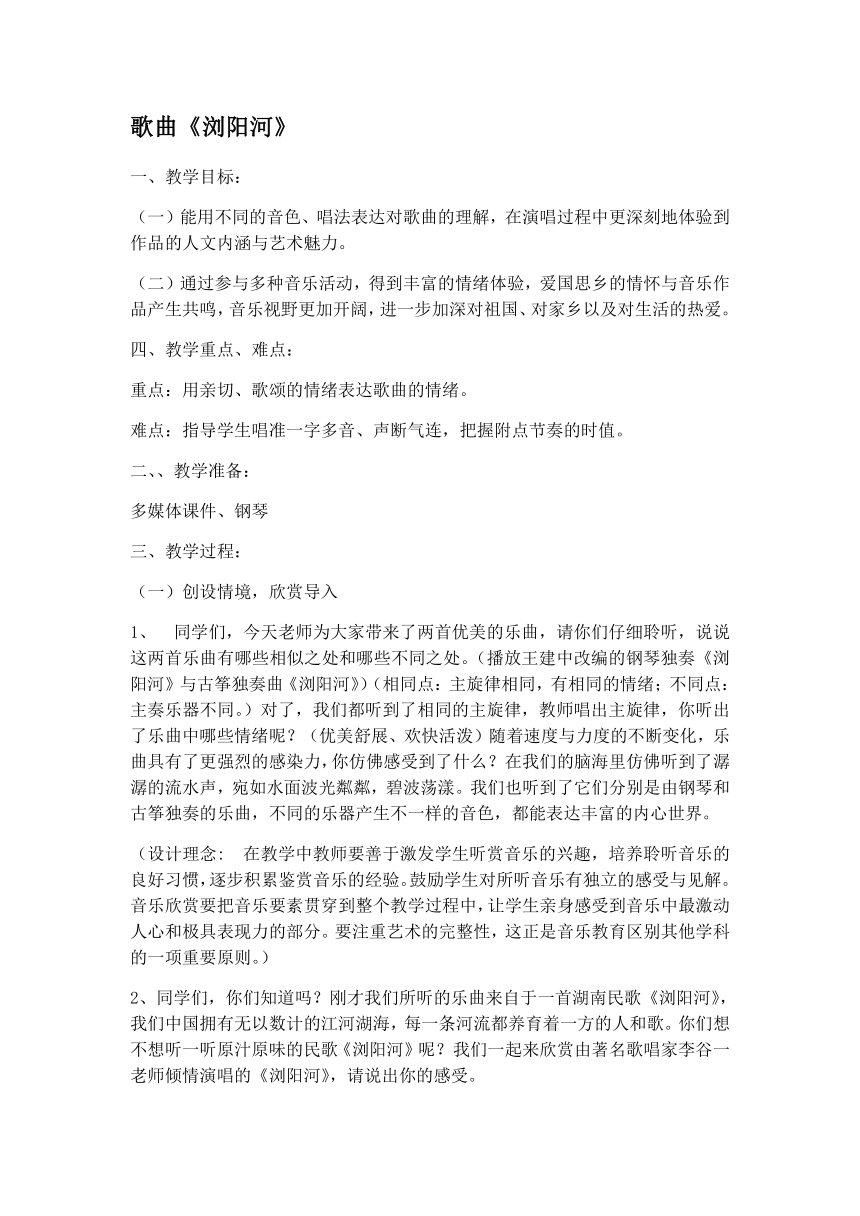 歌曲《浏阳河》

一、教学目标：

（一）能用不同的音色、唱法表达对歌曲的理解，在演唱过程中更深刻地体验到作品的人文内涵与艺术魅力。

（二）通过参与多种音乐活动，得到丰富的情绪体验，爱国思乡的情怀与音乐作品产生共鸣，音乐视野更加开阔，进一步加深对祖国、对家乡以及对生活的热爱。

四、教学重点、难点：

重点：用亲切、歌颂的情绪表达歌曲的情绪。

难点：指导学生唱准一字多音、声断气连，把握附点节奏的时值。

二、、教学准备：

多媒体课件、钢琴

三、教学过程：

（一）创设情境，欣赏导入

1、 同学们，今天老师为大家带来了两首优美的乐曲，请你们仔细聆听，说说这两首乐曲有哪些相似之处和哪些不同之处。（播放王建中改编的钢琴独奏《浏阳河》与古筝独奏曲《浏阳河》）（相同点：主旋律相同，有相同的情绪；不同点：主奏乐器不同。）对了，我们都听到了相同的主旋律，教师唱出主旋律，你听出了乐曲中哪些情绪呢？（优美舒展、欢快活泼）随着速度与力度的不断变化，乐曲具有了更强烈的感染力，你仿佛感受到了什么？在我们的脑海里仿佛听到了潺潺的流水声，宛如水面波光粼粼，碧波荡漾。我们也听到了它们分别是由钢琴和古筝独奏的乐曲，不同的乐器产生不一样的音色，都能表达丰富的内心世界。

（设计理念： 在教学中教师要善于激发学生听赏音乐的兴趣，培养聆听音乐的良好习惯，逐步积累鉴赏音乐的经验。鼓励学生对所听音乐有独立的感受与见解。音乐欣赏要把音乐要素贯穿到整个教学过程中，让学生亲身感受到音乐中最激动人心和极具表现力的部分。要注重艺术的完整性，这正是音乐教育区别其他学科的一项重要原则。）

2、同学们，你们知道吗？刚才我们所听的乐曲来自于一首湖南民歌《浏阳河》，我们中国拥有无以数计的江河湖海，每一条河流都养育着一方的人和歌。你们想不想听一听原汁原味的民歌《浏阳河》呢？我们一起来欣赏由著名歌唱家李谷一老师倾情演唱的《浏阳河》，请说出你的感受。